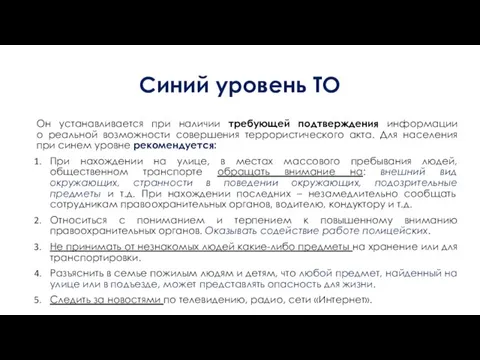 Синий уровень ТО

Он устанавливается при наличии требующей подтверждения информации о реальной возможности совершения террористического акта. Для населения при синем уровне рекомендуется:

1. При нахождении на улице, в местах массового пребывания людей, общественном транспорте обращать внимание на: внешний вид окружающих, странности в поведении окружающих, подозрительные предметы и т.д. При нахождении последних – незамедлительно сообщать сотрудникам правоохранительных органов, водителю, кондуктору и т.д.
2. Относиться с пониманием и терпением к повышенному вниманию правоохранительных органов. Оказывать содействие работе полицейских.
3. Не принимать от незнакомых людей какие-либо предметы на хранение или для транспортировки.
4. Разъяснить в семье пожилым людям и детям, что любой предмет, найденный на улице или в подъезде, может представлять опасность для жизни.
5. Следить за новостями по телевидению, радио, сети «Интернет».